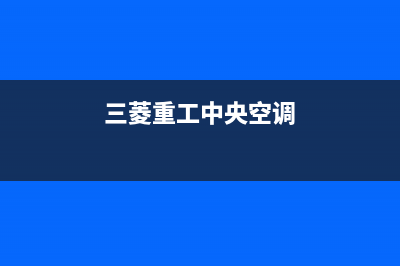 三菱重工中央空调